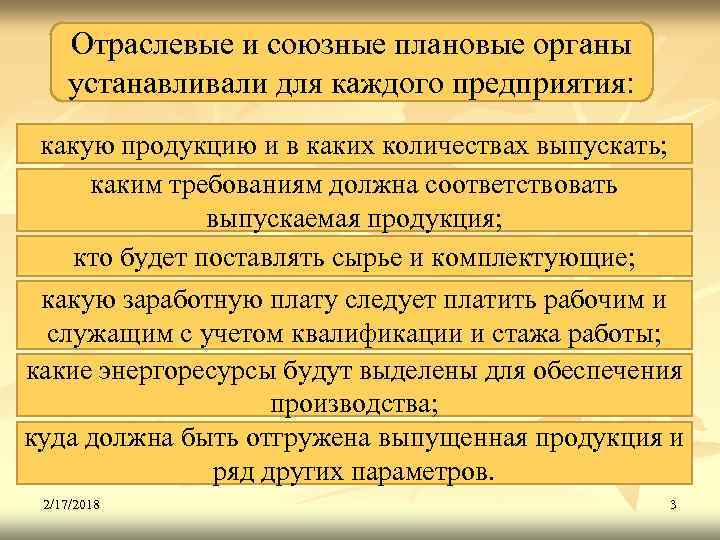 Отраслевые и союзные плановые органы устанавливали для каждого предприятия:

какую продукцию и в каких количествах выпускать;

каким требованиям должна соответствовать выпускаемая продукция;

кто будет поставлять сырье и комплектующие;

какую заработную плату следует платить рабочим и служащим с учетом квалификации и стажа работы;

какие энергоресурсы будут выделены для обеспечения производства;

куда должна быть отгружена выпущенная продукция и ряд других параметров.

2/17/2018

3